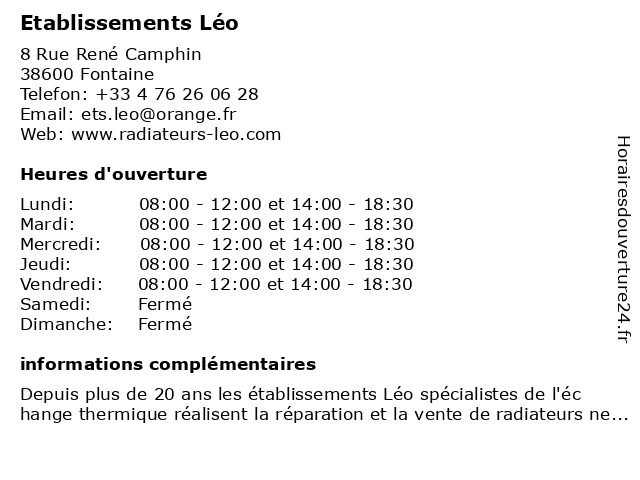 Etablissements Léo

8 Rue René Camphin
38600 Fontaine
Telefon: +33 4 76 26 06 28
Email: ets.leo@orange.fr
Web: www.radiateurs-leo.com

Heures d'ouverture

| | |
|---|---|
| Lundi: | 08:00 - 12:00 et 14:00 - 18:30 |
| Mardi: | 08:00 - 12:00 et 14:00 - 18:30 |
| Mercredi: | 08:00 - 12:00 et 14:00 - 18:30 |
| Jeudi: | 08:00 - 12:00 et 14:00 - 18:30 |
| Vendredi: | 08:00 - 12:00 et 14:00 - 18:30 |
| Samedi: | Fermé |
| Dimanche: | Fermé |

informations complémentaires

Depuis plus de 20 ans les établissements Léo spécialistes de l'éc hange thermique réalisent la réparation et la vente de radiateurs ne...

Horairesdouverture24.fr